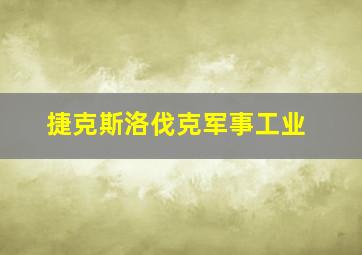 捷克斯洛伐克军事工业